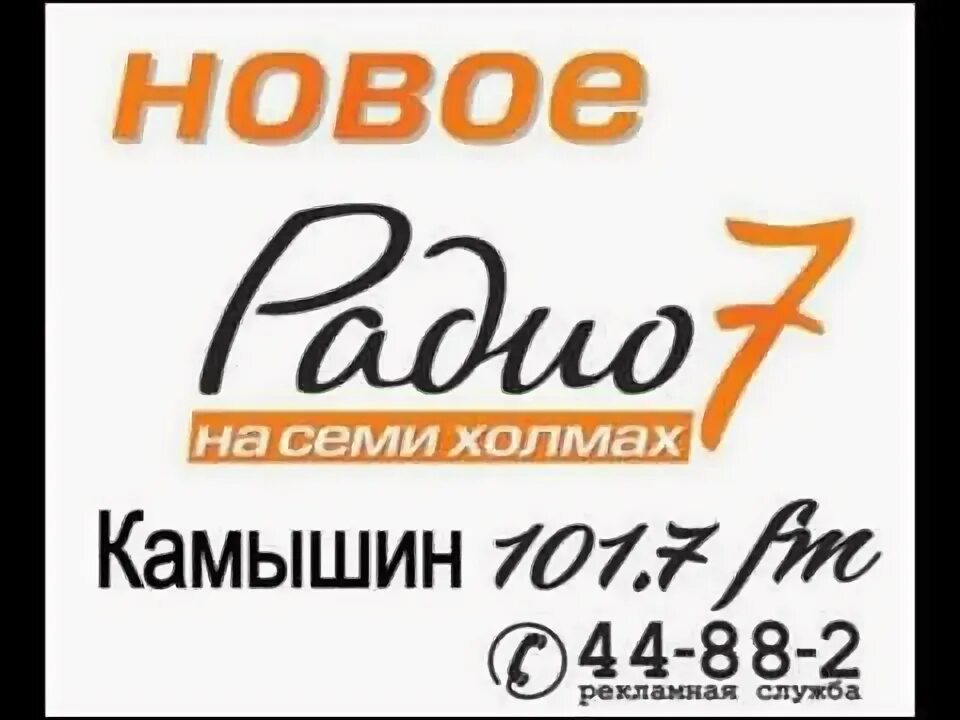 новое

Радио 7
на семи холмах

Камышин 101.7 fm

44-88-2
рекламная служба